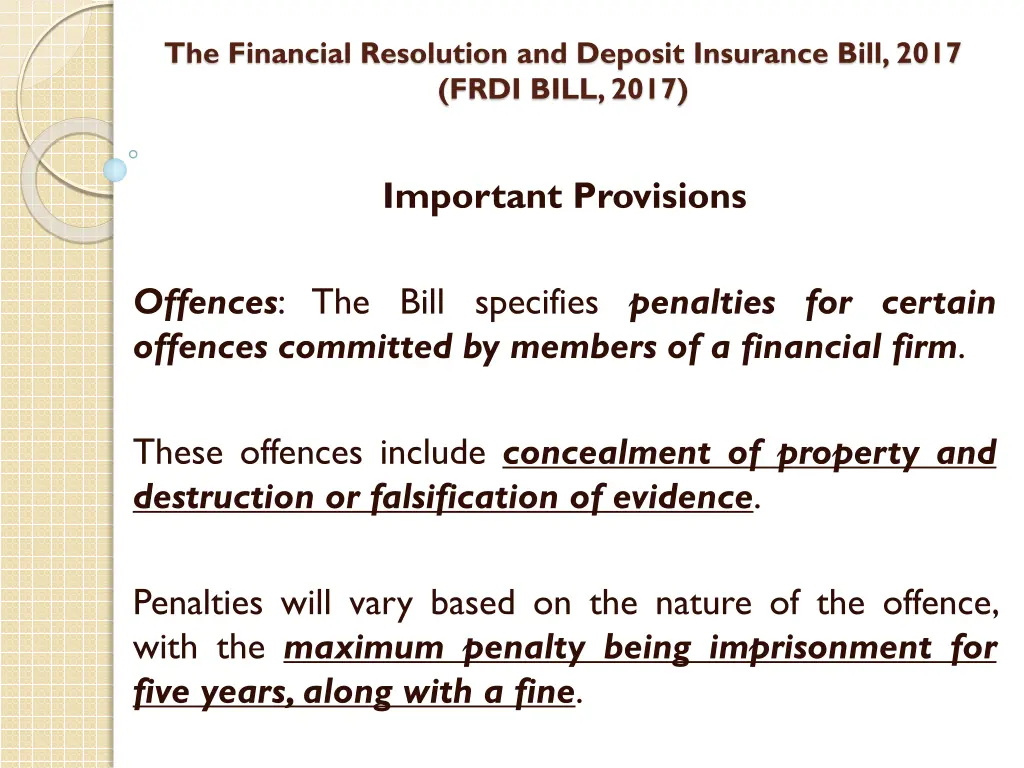 The Financial Resolution and Deposit Insurance Bill, 2017
(FRDI BILL, 2017)

Important Provisions

Offences: The Bill specifies penalties for certain offences committed by members of a financial firm.

These offences include concealment of property and destruction or falsification of evidence.

Penalties will vary based on the nature of the offence, with the maximum penalty being imprisonment for five years, along with a fine.